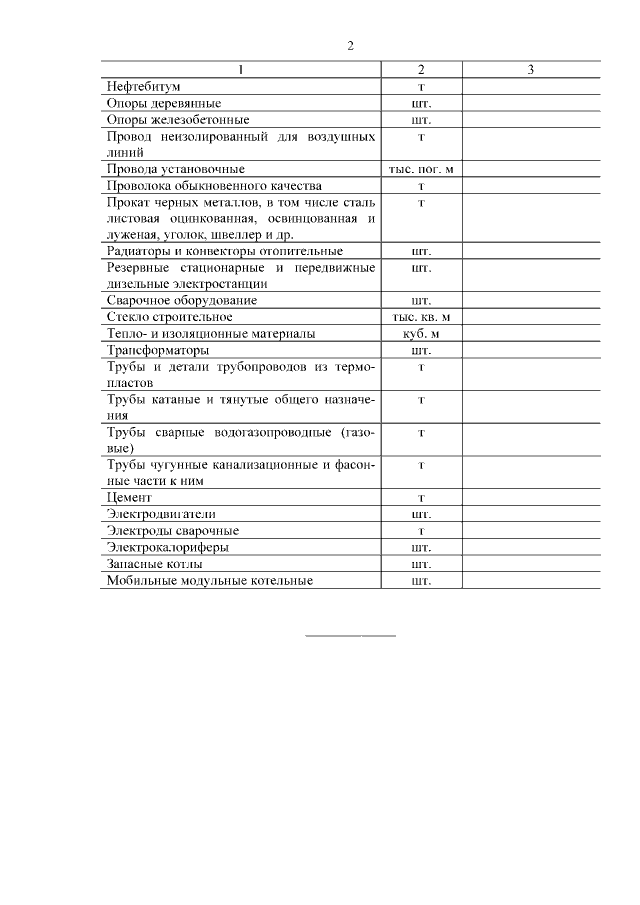 2

| 1 | 2 | 3 |
|---|---|---|
| Нефтебитум | т | |
| Опоры деревянные | шт. | |
| Опоры железобетонные | шт. | |
| Провод неизолированный для воздушных линий | т | |
| Провода установочные | тыс. пог. м | |
| Проволока обыкновенного качества | т | |
| Прокат черных металлов, в том числе сталь листовая оцинкованная, освинцованная и луженая, уголок, швеллер и др. | т | |
| Радиаторы и конвекторы отопительные | шт. | |
| Резервные стационарные и передвижные дизельные электростанции | шт. | |
| Сварочное оборудование | шт. | |
| Стекло строительное | тыс. кв. м | |
| Тепло- и изоляционные материалы | куб. м | |
| Трансформаторы | шт. | |
| Трубы и детали трубопроводов из термопластов | т | |
| Трубы катаные и тянутые общего назначения | т | |
| Трубы сварные водогазопроводные (газовые) | т | |
| Трубы чугунные канализационные и фасонные части к ним | т | |
| Цемент | т | |
| Электродвигатели | шт. | |
| Электроды сварочные | т | |
| Электрокалориферы | шт. | |
| Запасные котлы | шт. | |
| Мобильные модульные котельные | шт. | |